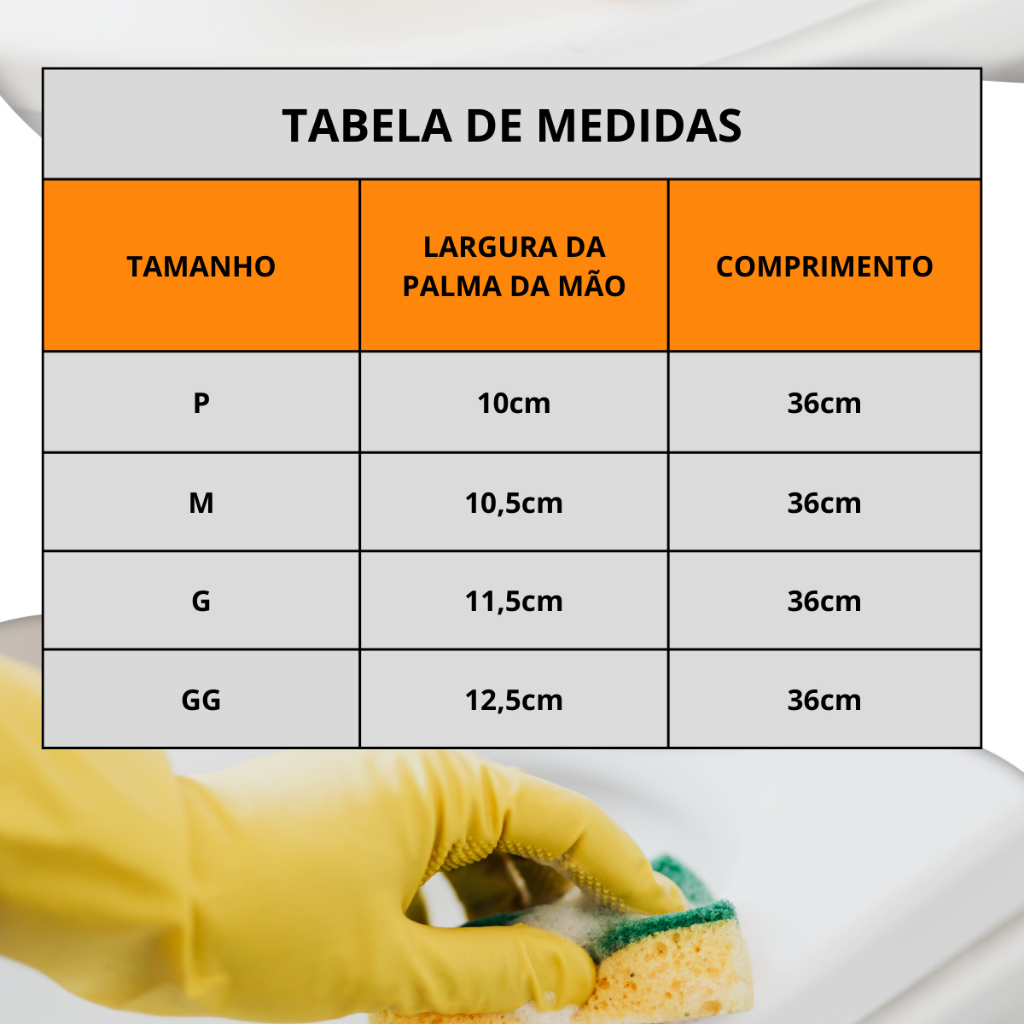 TABELA DE MEDIDAS

| TAMANHO | LARGURA DA PALMA DA MÃO | COMPRIMENTO |
|---|---|---|
| P | 10cm | 36cm |
| M | 10,5cm | 36cm |
| G | 11,5cm | 36cm |
| GG | 12,5cm | 36cm |